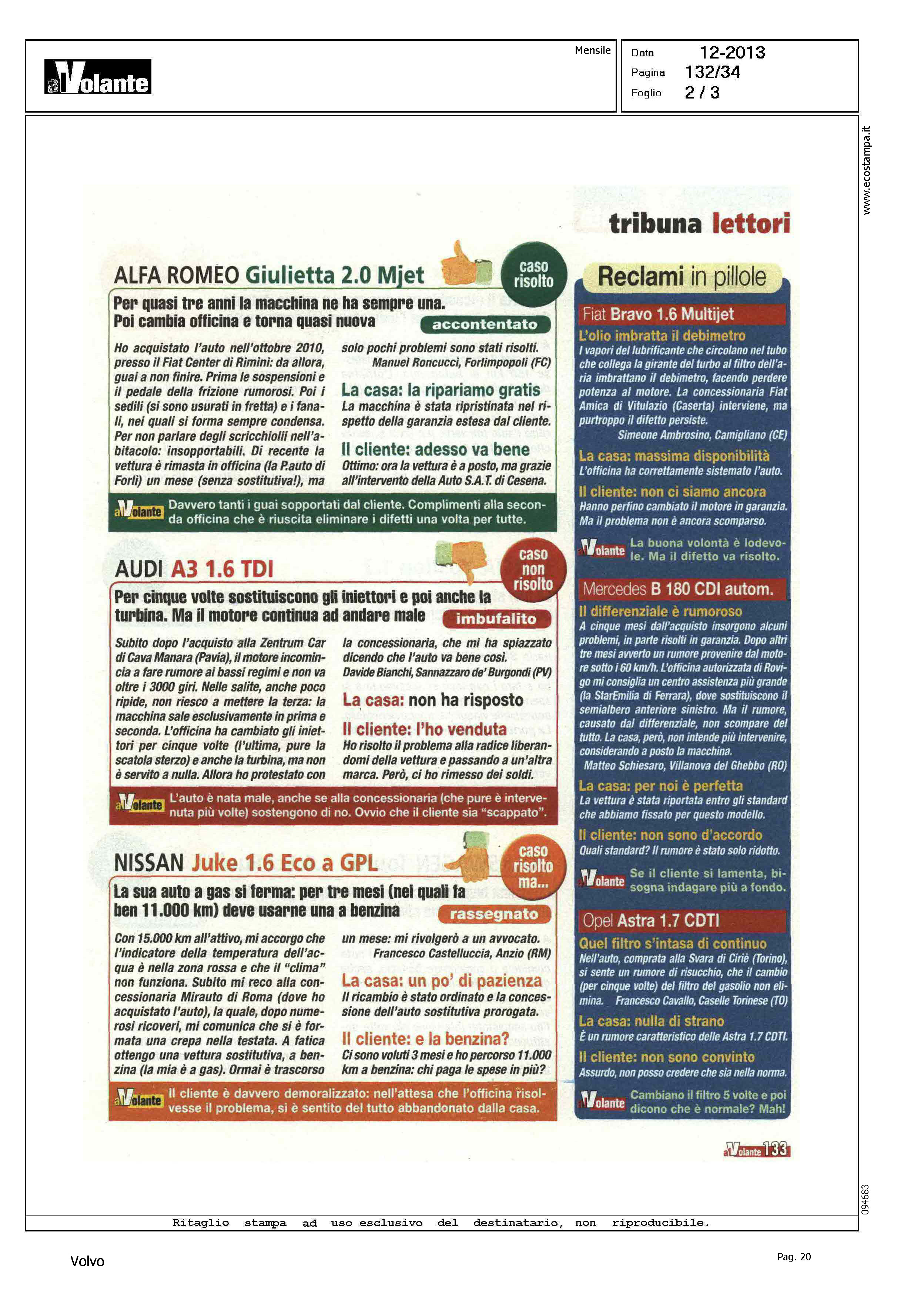 alVolante

Mensile

Data 12-2013
Pagina 132/34
Foglio 2 / 3

www.ecostampa.it

tribuna lettori

ALFA ROMEO Giulietta 2.0 Mjet

caso risolto

Per quasi tre anni la macchina ne ha sempre una. Poi cambia officina e torna quasi nuova

accontentato

Ho acquistato l'auto nell'ottobre 2010, presso il Fiat Center di Rimini: da allora, guai a non finire. Prima le sospensioni e il pedale della frizione rumorosi. Poi i sedili (si sono usurati in fretta) e i fanali, nei quali si forma sempre condensa. Per non parlare degli scricchiolii nell'abitacolo: insopportabili. Di recente la vettura è rimasta in officina (la P.auto di Forlì) un mese (senza sostitutiva!), ma solo pochi problemi sono stati risolti.
Manuel Roncucci, Forlimpopoli (FC)

La casa: la ripariamo gratis
La macchina è stata ripristinata nel rispetto della garanzia estesa dal cliente.

Il cliente: adesso va bene
Ottimo: ora la vettura è a posto, ma grazie all'intervento della Auto S.A.T. di Cesena.

alVolante Davvero tanti i guai sopportati dal cliente. Complimenti alla seconda officina che è riuscita eliminare i difetti una volta per tutte.

AUDI A3 1.6 TDI

caso non risolto

Per cinque volte sostituiscono gli iniettori e poi anche la turbina. Ma il motore continua ad andare male

imbufalito

Subito dopo l'acquisto alla Zentrum Car di Cava Manara (Pavia), il motore incomincia a fare rumore ai bassi regimi e non va oltre i 3000 giri. Nelle salite, anche poco ripide, non riesco a mettere la terza: la macchina sale esclusivamente in prima e seconda. L'officina ha cambiato gli iniettori per cinque volte (l'ultima, pure la scatola sterzo) e anche la turbina, ma non è servito a nulla. Allora ho protestato con la concessionaria, che mi ha spiazzato dicendo che l'auto va bene così.
Davide Bianchi, Sannazzaro de' Burgondi (PV)

La casa: non ha risposto

Il cliente: l'ho venduta
Ho risolto il problema alla radice liberandomi della vettura e passando a un'altra marca. Però, ci ho rimesso dei soldi.

alVolante L'auto è nata male, anche se alla concessionaria (che pure è intervenuta più volte) sostengono di no. Ovvio che il cliente sia "scappato".

NISSAN Juke 1.6 Eco a GPL

caso risolto ma...

La sua auto a gas si ferma: per tre mesi (nei quali fa ben 11.000 km) deve usarne una a benzina

rassegnato

Con 15.000 km all'attivo, mi accorgo che l'indicatore della temperatura dell'acqua è nella zona rossa e che il "clima" non funziona. Subito mi reco alla concessionaria Mirauto di Roma (dove ho acquistato l'auto), la quale, dopo numerosi ricoveri, mi comunica che si è formata una crepa nella testata. A fatica ottengo una vettura sostitutiva, a benzina (la mia è a gas). Ormai è trascorso un mese: mi rivolgerò a un avvocato.
Francesco Castelluccia, Anzio (RM)

La casa: un po' di pazienza
Il ricambio è stato ordinato e la concessione dell'auto sostitutiva prorogata.

Il cliente: e la benzina?
Ci sono voluti 3 mesi e ho percorso 11.000 km a benzina: chi paga le spese in più?

alVolante Il cliente è davvero demoralizzato: nell'attesa che l'officina risolvesse il problema, si è sentito del tutto abbandonato dalla casa.

Reclami in pillole

Fiat Bravo 1.6 Multijet
L'olio imbratta il debimetro
I vapori del lubrificante che circolano nel tubo che collega la girante del turbo al filtro dell'aria imbrattano il debimetro, facendo perdere potenza al motore. La concessionaria Fiat Amica di Vitulazio (Caserta) interviene, ma purtroppo il difetto persiste.
Simeone Ambrosino, Camigliano (CE)
La casa: massima disponibilità
L'officina ha correttamente sistemato l'auto.
Il cliente: non ci siamo ancora
Hanno perfino cambiato il motore in garanzia. Ma il problema non è ancora scomparso.
alVolante La buona volontà è lodevole. Ma il difetto va risolto.

Mercedes B 180 CDI autom.
Il differenziale è rumoroso
A cinque mesi dall'acquisto insorgono alcuni problemi, in parte risolti in garanzia. Dopo altri tre mesi avverto un rumore provenire dal motore sotto i 60 km/h. L'officina autorizzata di Rovigo mi consiglia un centro assistenza più grande (la StarEmilia di Ferrara), dove sostituiscono il semialbero anteriore sinistro. Ma il rumore, causato dal differenziale, non scompare del tutto. La casa, però, non intende più intervenire, considerando a posto la macchina.
Matteo Schiesaro, Villanova del Ghebbo (RO)
La casa: per noi è perfetta
La vettura è stata riportata entro gli standard che abbiamo fissato per questo modello.
Il cliente: non sono d'accordo
Quali standard? Il rumore è stato solo ridotto.
alVolante Se il cliente si lamenta, bisogna indagare più a fondo.

Opel Astra 1.7 CDTI
Quel filtro s'intasa di continuo
Nell'auto, comprata alla Svara di Ciriè (Torino), si sente un rumore di risucchio, che il cambio (per cinque volte) del filtro del gasolio non elimina. Francesco Cavallo, Caselle Torinese (TO)
La casa: nulla di strano
È un rumore caratteristico delle Astra 1.7 CDTI.
Il cliente: non sono convinto
Assurdo, non posso credere che sia nella norma.
alVolante Cambiano il filtro 5 volte e poi dicono che è normale? Mah!

alVolante 133

094683

Ritaglio stampa ad uso esclusivo del destinatario, non riproducibile.

Volvo

Pag. 20